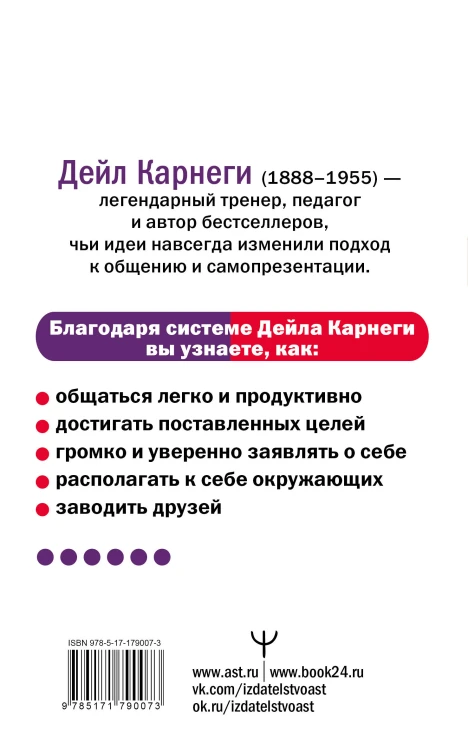 Дейл Карнеги (1888–1955) — легендарный тренер, педагог и автор бестселлеров, чьи идеи навсегда изменили подход к общению и самопрезентации.

Благодаря системе Дейла Карнеги вы узнаете, как:

общаться легко и продуктивно
достигать поставленных целей
громко и уверенно заявлять о себе
располагать к себе окружающих
заводить друзей

ISBN 978-5-17-179007-3
9 785171 790073

www.ast.ru | www.book24.ru
vk.com/izdatelstvoast
ok.ru/izdatelstvoast